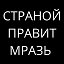 СТРАНОЙ
ПРАВИТ
МРАЗЬ